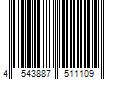 4 543887 511109